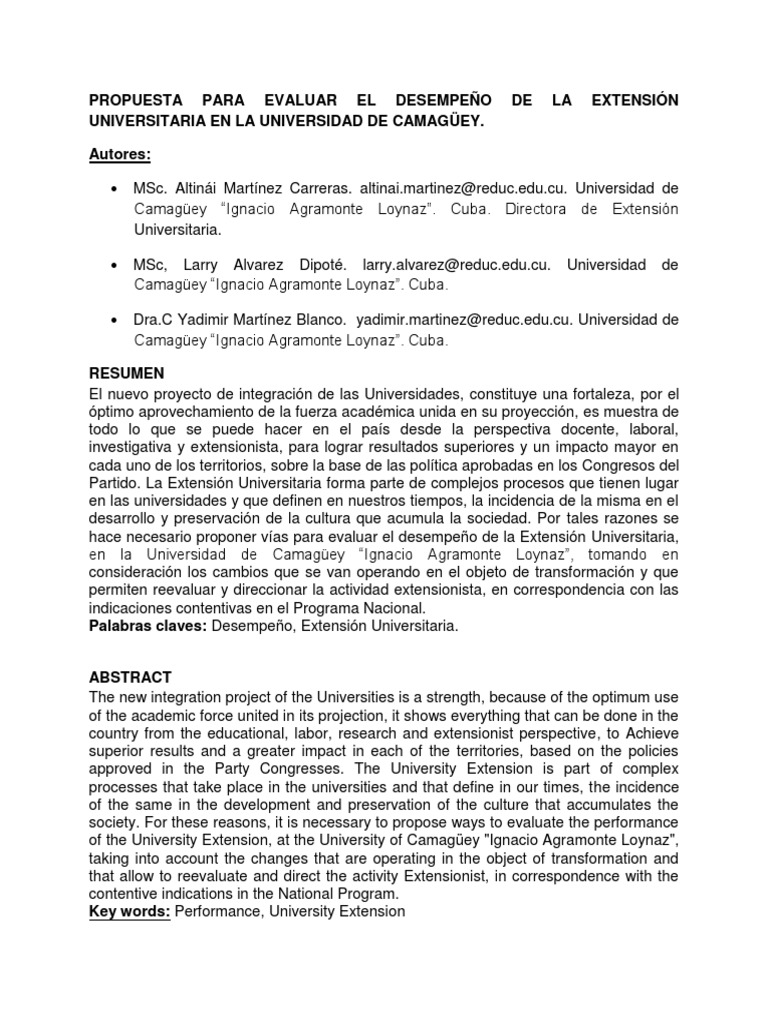 PROPUESTA PARA EVALUAR EL DESEMPEÑO DE LA EXTENSIÓN UNIVERSITARIA EN LA UNIVERSIDAD DE CAMAGÜEY.

Autores:

• MSc. Altinái Martínez Carreras. altinai.martinez@reduc.edu.cu. Universidad de Camagüey "Ignacio Agramonte Loynaz". Cuba. Directora de Extensión Universitaria.

• MSc, Larry Alvarez Dipoté. larry.alvarez@reduc.edu.cu. Universidad de Camagüey "Ignacio Agramonte Loynaz". Cuba.

• Dra.C Yadimir Martínez Blanco. yadimir.martinez@reduc.edu.cu. Universidad de Camagüey "Ignacio Agramonte Loynaz". Cuba.

RESUMEN
El nuevo proyecto de integración de las Universidades, constituye una fortaleza, por el óptimo aprovechamiento de la fuerza académica unida en su proyección, es muestra de todo lo que se puede hacer en el país desde la perspectiva docente, laboral, investigativa y extensionista, para lograr resultados superiores y un impacto mayor en cada uno de los territorios, sobre la base de las política aprobadas en los Congresos del Partido. La Extensión Universitaria forma parte de complejos procesos que tienen lugar en las universidades y que definen en nuestros tiempos, la incidencia de la misma en el desarrollo y preservación de la cultura que acumula la sociedad. Por tales razones se hace necesario proponer vías para evaluar el desempeño de la Extensión Universitaria, en la Universidad de Camagüey "Ignacio Agramonte Loynaz", tomando en consideración los cambios que se van operando en el objeto de transformación y que permiten reevaluar y direccionar la actividad extensionista, en correspondencia con las indicaciones contentivas en el Programa Nacional.
Palabras claves: Desempeño, Extensión Universitaria.

ABSTRACT
The new integration project of the Universities is a strength, because of the optimum use of the academic force united in its projection, it shows everything that can be done in the country from the educational, labor, research and extensionist perspective, to Achieve superior results and a greater impact in each of the territories, based on the policies approved in the Party Congresses. The University Extension is part of complex processes that take place in the universities and that define in our times, the incidence of the same in the development and preservation of the culture that accumulates the society. For these reasons, it is necessary to propose ways to evaluate the performance of the University Extension, at the University of Camagüey "Ignacio Agramonte Loynaz", taking into account the changes that are operating in the object of transformation and that allow to reevaluate and direct the activity Extensionist, in correspondence with the contentive indications in the National Program.
Key words: Performance, University Extension